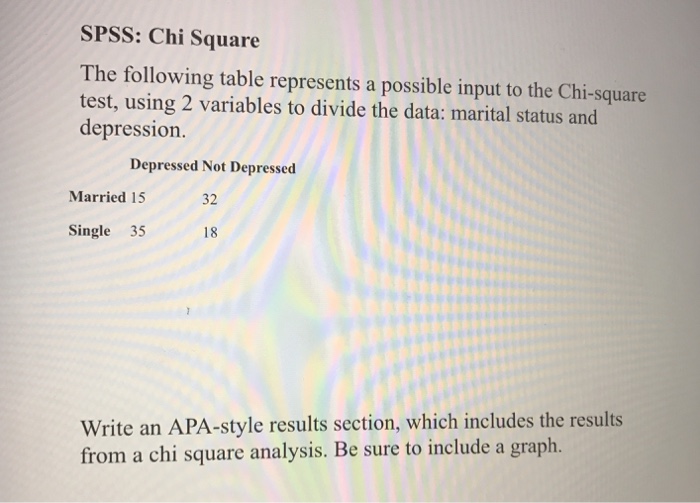 SPSS: Chi Square

The following table represents a possible input to the Chi-square test, using 2 variables to divide the data: marital status and depression.

| | Depressed | Not Depressed |
|---|---|---|
| Married | 15 | 32 |
| Single | 35 | 18 |

Write an APA-style results section, which includes the results from a chi square analysis. Be sure to include a graph.